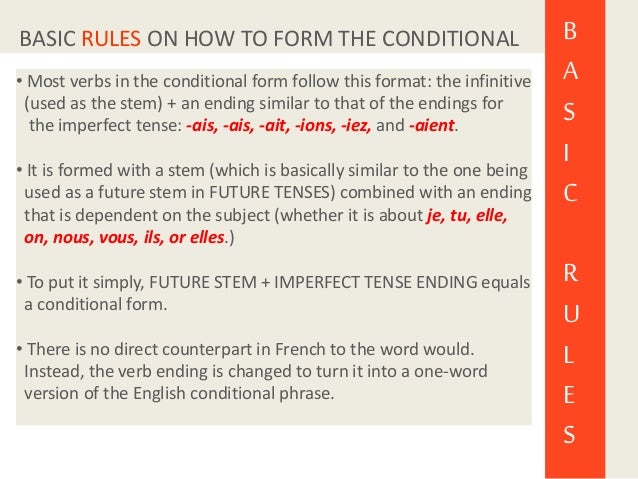 BASIC RULES ON HOW TO FORM THE CONDITIONAL

• Most verbs in the conditional form follow this format: the infinitive (used as the stem) + an ending similar to that of the endings for the imperfect tense: -ais, -ais, -ait, -ions, -iez, and -aient.

• It is formed with a stem (which is basically similar to the one being used as a future stem in FUTURE TENSES) combined with an ending that is dependent on the subject (whether it is about je, tu, elle, on, nous, vous, ils, or elles.)

• To put it simply, FUTURE STEM + IMPERFECT TENSE ENDING equals a conditional form.

• There is no direct counterpart in French to the word would. Instead, the verb ending is changed to turn it into a one-word version of the English conditional phrase.

B
A
S
I
C

R
U
L
E
S